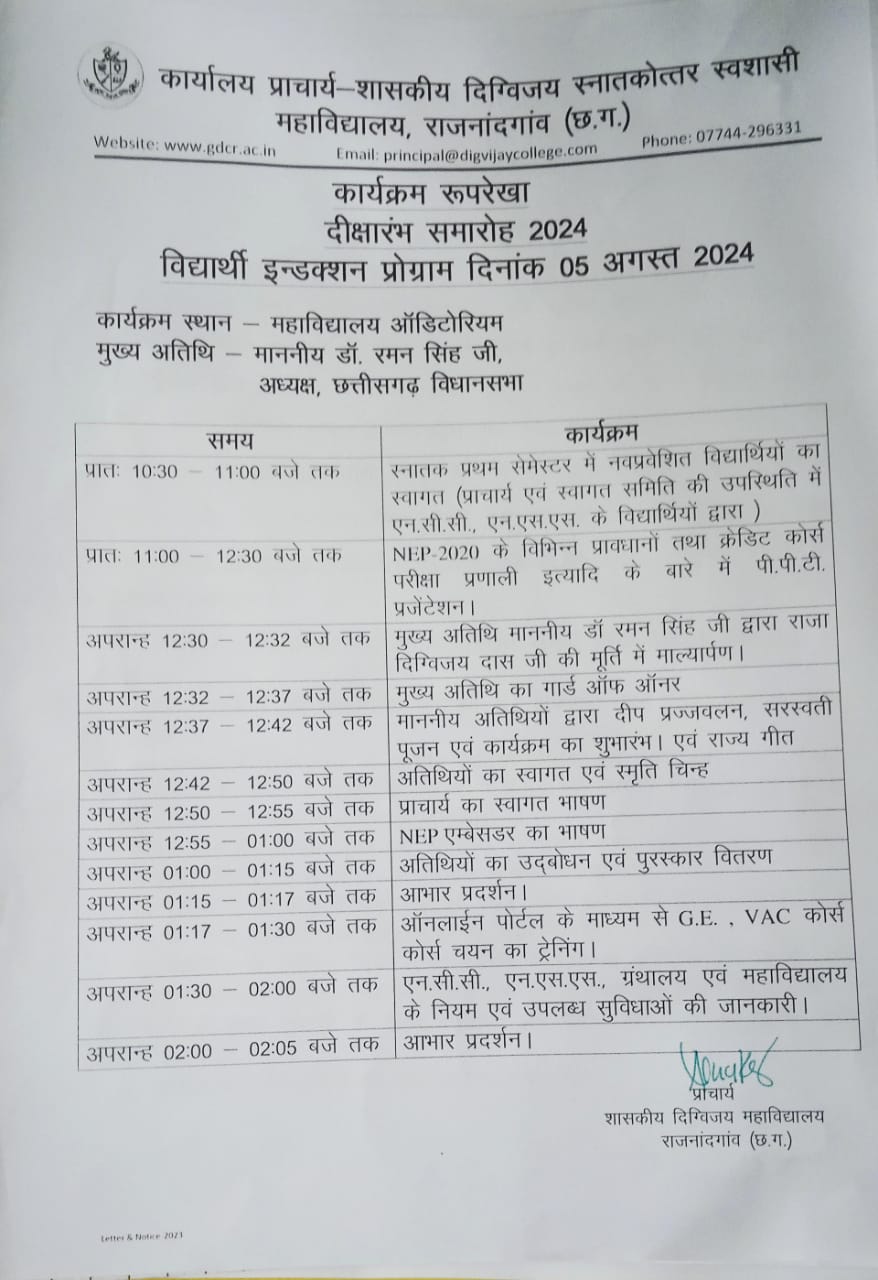 कार्यालय प्राचार्य–शासकीय दिग्विजय स्नातकोत्तर स्वशासी महाविद्यालय, राजनांदगांव (छ.ग.)

Website: www.gdcr.ac.in Email: principal@digvijaycollege.com Phone: 07744-296331

कार्यक्रम रूपरेखा
दीक्षारंभ समारोह 2024
विद्यार्थी इन्डक्शन प्रोग्राम दिनांक 05 अगस्त 2024

कार्यक्रम स्थान – महाविद्यालय ऑडिटोरियम
मुख्य अतिथि – माननीय डॉ. रमन सिंह जी, अध्यक्ष, छत्तीसगढ़ विधानसभा

| समय | कार्यक्रम |
|---|---|
| प्रातः 10:30 – 11:00 बजे तक | स्नातक प्रथम सेमेस्टर में नवप्रवेशित विद्यार्थियों का स्वागत (प्राचार्य एवं स्वागत समिति की उपस्थिति में एन.सी.सी., एन.एस.एस. के विद्यार्थियों द्वारा ) |
| प्रातः 11:00 – 12:30 बजे तक | NEP-2020 के विभिन्न प्रावधानों तथा क्रेडिट कोर्स परीक्षा प्रणाली इत्यादि के बारे में पी.पी.टी. प्रजेंटेशन। |
| अपरान्ह 12:30 – 12:32 बजे तक | मुख्य अतिथि माननीय डॉ रमन सिंह जी द्वारा राजा दिग्विजय दास जी की मूर्ति में माल्यार्पण। |
| अपरान्ह 12:32 – 12:37 बजे तक | मुख्य अतिथि का गार्ड ऑफ ऑनर |
| अपरान्ह 12:37 – 12:42 बजे तक | माननीय अतिथियों द्वारा दीप प्रज्जवलन, सरस्वती पूजन एवं कार्यक्रम का शुभारंभ। एवं राज्य गीत |
| अपरान्ह 12:42 – 12:50 बजे तक | अतिथियों का स्वागत एवं स्मृति चिन्ह |
| अपरान्ह 12:50 – 12:55 बजे तक | प्राचार्य का स्वागत भाषण |
| अपरान्ह 12:55 – 01:00 बजे तक | NEP एम्बेसडर का भाषण |
| अपरान्ह 01:00 – 01:15 बजे तक | अतिथियों का उद्‌बोधन एवं पुरस्कार वितरण |
| अपरान्ह 01:15 – 01:17 बजे तक | आभार प्रदर्शन। |
| अपरान्ह 01:17 – 01:30 बजे तक | ऑनलाईन पोर्टल के माध्यम से G.E. , VAC कोर्स कोर्स चयन का ट्रेनिंग। |
| अपरान्ह 01:30 – 02:00 बजे तक | एन.सी.सी., एन.एस.एस., ग्रंथालय एवं महाविद्यालय के नियम एवं उपलब्ध सुविधाओं की जानकारी। |
| अपरान्ह 02:00 – 02:05 बजे तक | आभार प्रदर्शन। |

प्राचार्य
शासकीय दिग्विजय महाविद्यालय
राजनांदगांव (छ.ग.)

Letter & Notice 2023